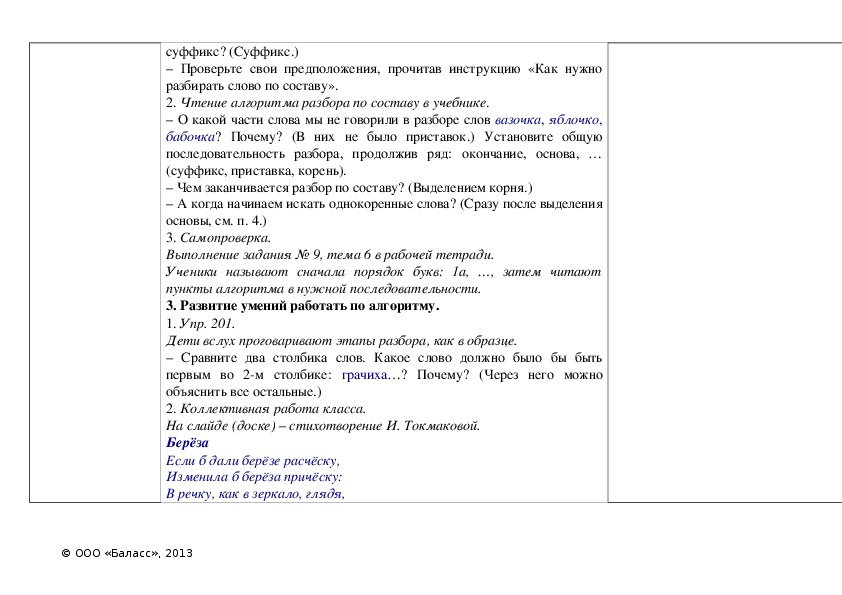 суффикс? (Суффикс.)
– Проверьте свои предположения, прочитав инструкцию «Как нужно разбирать слово по составу».
2. Чтение алгоритма разбора по составу в учебнике.
– О какой части слова мы не говорили в разборе слов вазочка, яблочко, бабочка? Почему? (В них не было приставок.) Установите общую последовательность разбора, продолжив ряд: окончание, основа, … (суффикс, приставка, корень).
– Чем заканчивается разбор по составу? (Выделением корня.)
– А когда начинаем искать однокоренные слова? (Сразу после выделения основы, см. п. 4.)
3. Самопроверка.
Выполнение задания № 9, тема 6 в рабочей тетради.
Ученики называют сначала порядок букв: 1а, …, затем читают пункты алгоритма в нужной последовательности.
3. Развитие умений работать по алгоритму.
1. Упр. 201.
Дети вслух проговаривают этапы разбора, как в образце.
– Сравните два столбика слов. Какое слово должно было бы быть первым во 2-м столбике: грачиха…? Почему? (Через него можно объяснить все остальные.)
2. Коллективная работа класса.
На слайде (доске) – стихотворение И. Токмаковой.
Берёза
Если б дали берёзе расчёску,
Изменила б берёза причёску:
В речку, как в зеркало, глядя,

© ООО «Баласс», 2013